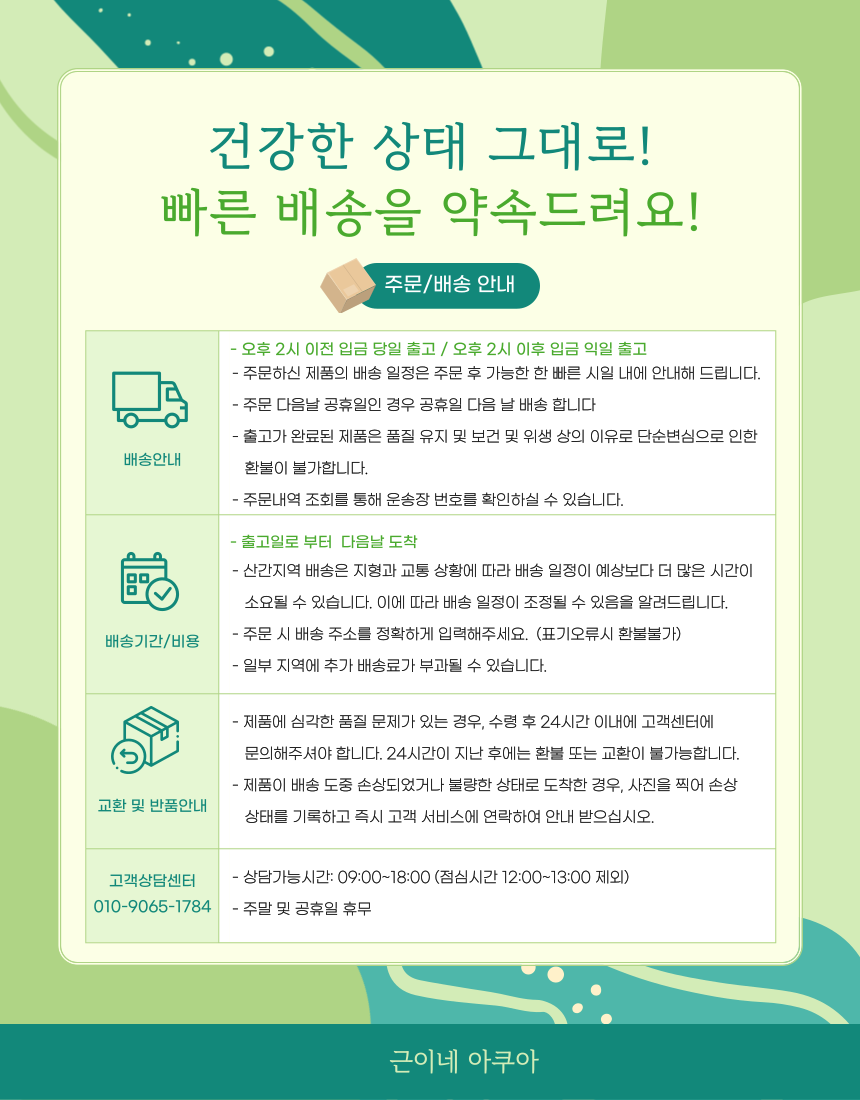 건강한 상태 그대로!
빠른 배송을 약속드려요!

주문/배송 안내

| 배송안내 | - 오후 2시 이전 입금 당일 출고 / 오후 2시 이후 입금 익일 출고 - 주문하신 제품의 배송 일정은 주문 후 가능한 한 빠른 시일 내에 안내해 드립니다. - 주문 다음날 공휴일인 경우 공휴일 다음 날 배송 합니다 - 출고가 완료된 제품은 품질 유지 및 보건 및 위생 상의 이유로 단순변심으로 인한 환불이 불가합니다. - 주문내역 조회를 통해 운송장 번호를 확인하실 수 있습니다. |
|---|---|
| 배송기간/비용 | - 출고일로 부터 다음날 도착 - 산간지역 배송은 지형과 교통 상황에 따라 배송 일정이 예상보다 더 많은 시간이 소요될 수 있습니다. 이에 따라 배송 일정이 조정될 수 있음을 알려드립니다. - 주문 시 배송 주소를 정확하게 입력해주세요. (표기오류시 환불불가) - 일부 지역에 추가 배송료가 부과될 수 있습니다. |
| 교환 및 반품안내 | - 제품에 심각한 품질 문제가 있는 경우, 수령 후 24시간 이내에 고객센터에 문의해주셔야 합니다. 24시간이 지난 후에는 환불 또는 교환이 불가능합니다. - 제품이 배송 도중 손상되었거나 불량한 상태로 도착한 경우, 사진을 찍어 손상 상태를 기록하고 즉시 고객 서비스에 연락하여 안내 받으십시오. |
| 고객상담센터 010-9065-1784 | - 상담가능시간: 09:00~18:00 (점심시간 12:00~13:00 제외) - 주말 및 공휴일 휴무 |

근이네 아쿠아